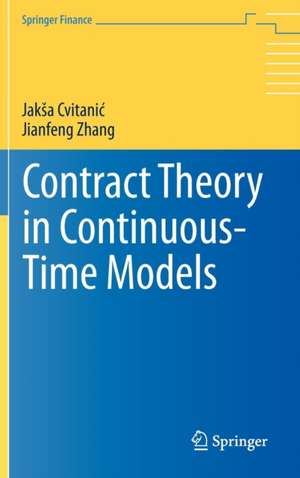 Springer Finance

Jakša Cvitanić
Jianfeng Zhang

Contract Theory in Continuous-Time Models

Springer